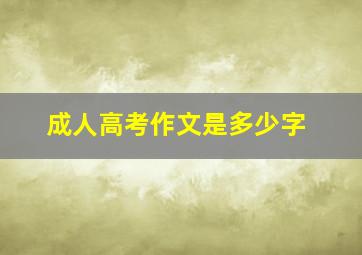 成人高考作文是多少字